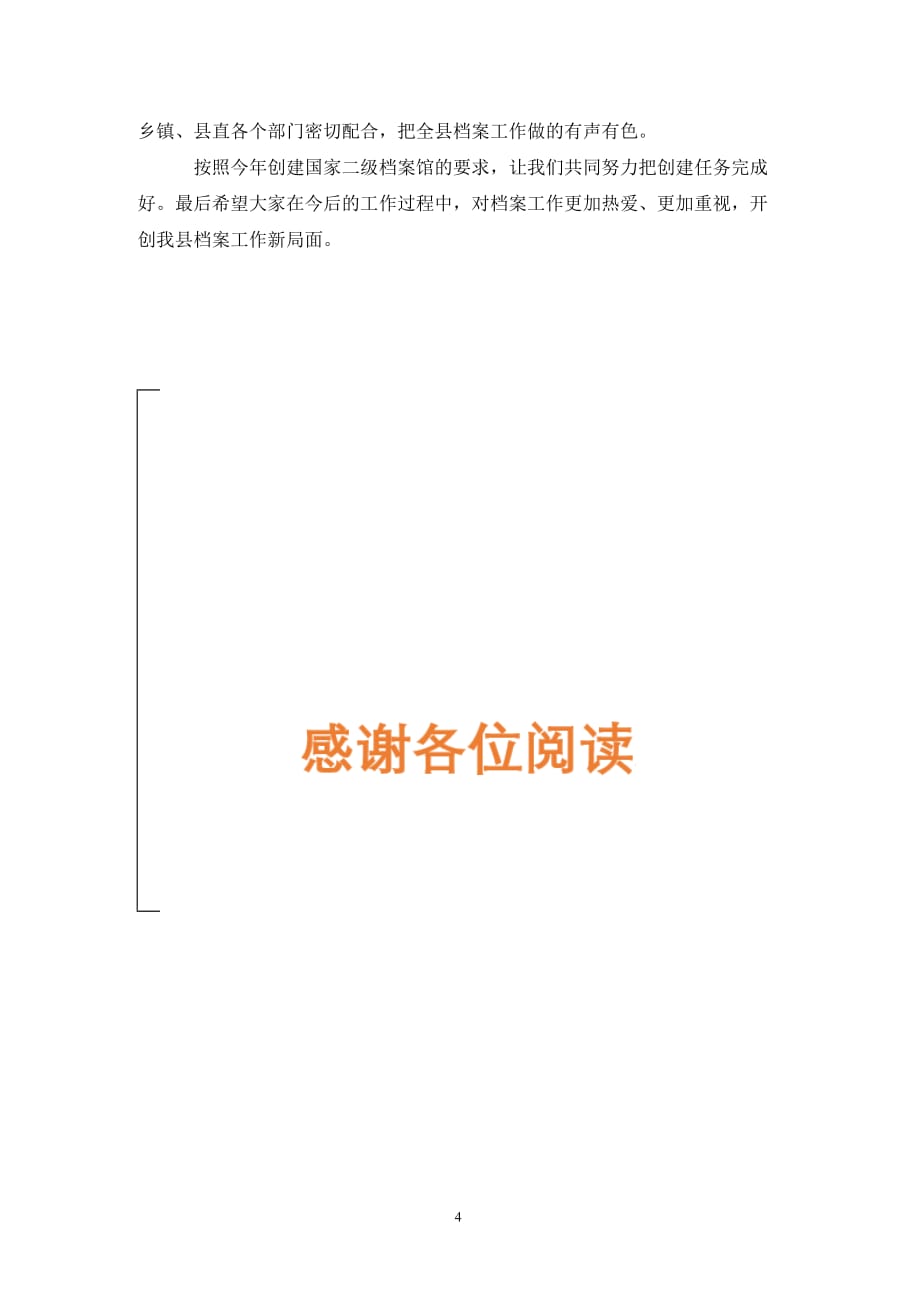 乡镇、县直各个部门密切配合，把全县档案工作做的有声有色。

按照今年创建国家二级档案馆的要求，让我们共同努力把创建任务完成好。最后希望大家在今后的工作过程中，对档案工作更加热爱、更加重视，开创我县档案工作新局面。

感谢各位阅读

4